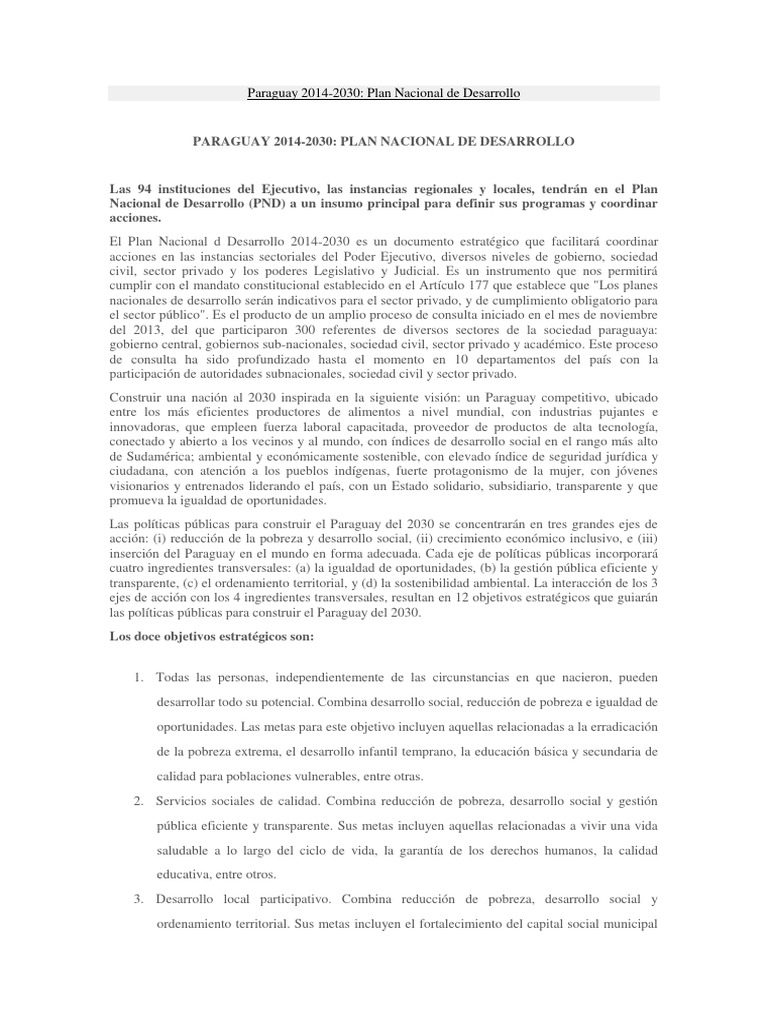 Paraguay 2014-2030: Plan Nacional de Desarrollo

PARAGUAY 2014-2030: PLAN NACIONAL DE DESARROLLO

Las 94 instituciones del Ejecutivo, las instancias regionales y locales, tendrán en el Plan Nacional de Desarrollo (PND) a un insumo principal para definir sus programas y coordinar acciones.

El Plan Nacional d Desarrollo 2014-2030 es un documento estratégico que facilitará coordinar acciones en las instancias sectoriales del Poder Ejecutivo, diversos niveles de gobierno, sociedad civil, sector privado y los poderes Legislativo y Judicial. Es un instrumento que nos permitirá cumplir con el mandato constitucional establecido en el Artículo 177 que establece que "Los planes nacionales de desarrollo serán indicativos para el sector privado, y de cumplimiento obligatorio para el sector público". Es el producto de un amplio proceso de consulta iniciado en el mes de noviembre del 2013, del que participaron 300 referentes de diversos sectores de la sociedad paraguaya: gobierno central, gobiernos sub-nacionales, sociedad civil, sector privado y académico. Este proceso de consulta ha sido profundizado hasta el momento en 10 departamentos del país con la participación de autoridades subnacionales, sociedad civil y sector privado.

Construir una nación al 2030 inspirada en la siguiente visión: un Paraguay competitivo, ubicado entre los más eficientes productores de alimentos a nivel mundial, con industrias pujantes e innovadoras, que empleen fuerza laboral capacitada, proveedor de productos de alta tecnología, conectado y abierto a los vecinos y al mundo, con índices de desarrollo social en el rango más alto de Sudamérica; ambiental y económicamente sostenible, con elevado índice de seguridad jurídica y ciudadana, con atención a los pueblos indígenas, fuerte protagonismo de la mujer, con jóvenes visionarios y entrenados liderando el país, con un Estado solidario, subsidiario, transparente y que promueva la igualdad de oportunidades.

Las políticas públicas para construir el Paraguay del 2030 se concentrarán en tres grandes ejes de acción: (i) reducción de la pobreza y desarrollo social, (ii) crecimiento económico inclusivo, e (iii) inserción del Paraguay en el mundo en forma adecuada. Cada eje de políticas públicas incorporará cuatro ingredientes transversales: (a) la igualdad de oportunidades, (b) la gestión pública eficiente y transparente, (c) el ordenamiento territorial, y (d) la sostenibilidad ambiental. La interacción de los 3 ejes de acción con los 4 ingredientes transversales, resultan en 12 objetivos estratégicos que guiarán las políticas públicas para construir el Paraguay del 2030.

Los doce objetivos estratégicos son:

1. Todas las personas, independientemente de las circunstancias en que nacieron, pueden desarrollar todo su potencial. Combina desarrollo social, reducción de pobreza e igualdad de oportunidades. Las metas para este objetivo incluyen aquellas relacionadas a la erradicación de la pobreza extrema, el desarrollo infantil temprano, la educación básica y secundaria de calidad para poblaciones vulnerables, entre otras.

2. Servicios sociales de calidad. Combina reducción de pobreza, desarrollo social y gestión pública eficiente y transparente. Sus metas incluyen aquellas relacionadas a vivir una vida saludable a lo largo del ciclo de vida, la garantía de los derechos humanos, la calidad educativa, entre otros.

3. Desarrollo local participativo. Combina reducción de pobreza, desarrollo social y ordenamiento territorial. Sus metas incluyen el fortalecimiento del capital social municipal